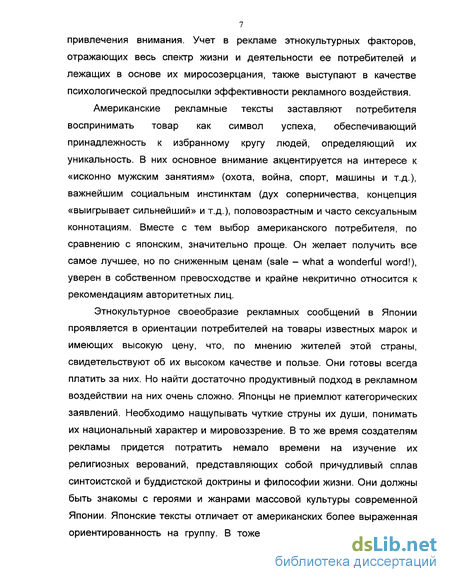 7

привлечения внимания. Учет в рекламе этнокультурных факторов, отражающих весь спектр жизни и деятельности ее потребителей и лежащих в основе их миросозерцания, также выступают в качестве психологической предпосылки эффективности рекламного воздействия.

Американские рекламные тексты заставляют потребителя воспринимать товар как символ успеха, обеспечивающий принадлежность к избранному кругу людей, определяющий их уникальность. В них основное внимание акцентируется на интересе к «исконно мужским занятиям» (охота, война, спорт, машины и т.д.), важнейшим социальным инстинктам (дух соперничества, концепция «выигрывает сильнейший» и т.д.), половозрастным и часто сексуальным коннотациям. Вместе с тем выбор американского потребителя, по сравнению с японским, значительно проще. Он желает получить все самое лучшее, но по сниженным ценам (sale – what a wonderful word!), уверен в собственном превосходстве и крайне некритично относится к рекомендациям авторитетных лиц.

Этнокультурное своеобразие рекламных сообщений в Японии проявляется в ориентации потребителей на товары известных марок и имеющих высокую цену, что, по мнению жителей этой страны, свидетельствуют об их высоком качестве и пользе. Они готовы всегда платить за них. Но найти достаточно продуктивный подход в рекламном воздействии на них очень сложно. Японцы не приемлют категорических заявлений. Необходимо нащупывать чуткие струны их души, понимать их национальный характер и мировоззрение. В то же время создателям рекламы придется потратить немало времени на изучение их религиозных верований, представляющих собой причудливый сплав синтоистской и буддистской доктрины и философии жизни. Они должны быть знакомы с героями и жанрами массовой культуры современной Японии. Японские тексты отличает от американских более выраженная ориентированность на группу. В тоже

dsLib.net
библиотека диссертаций